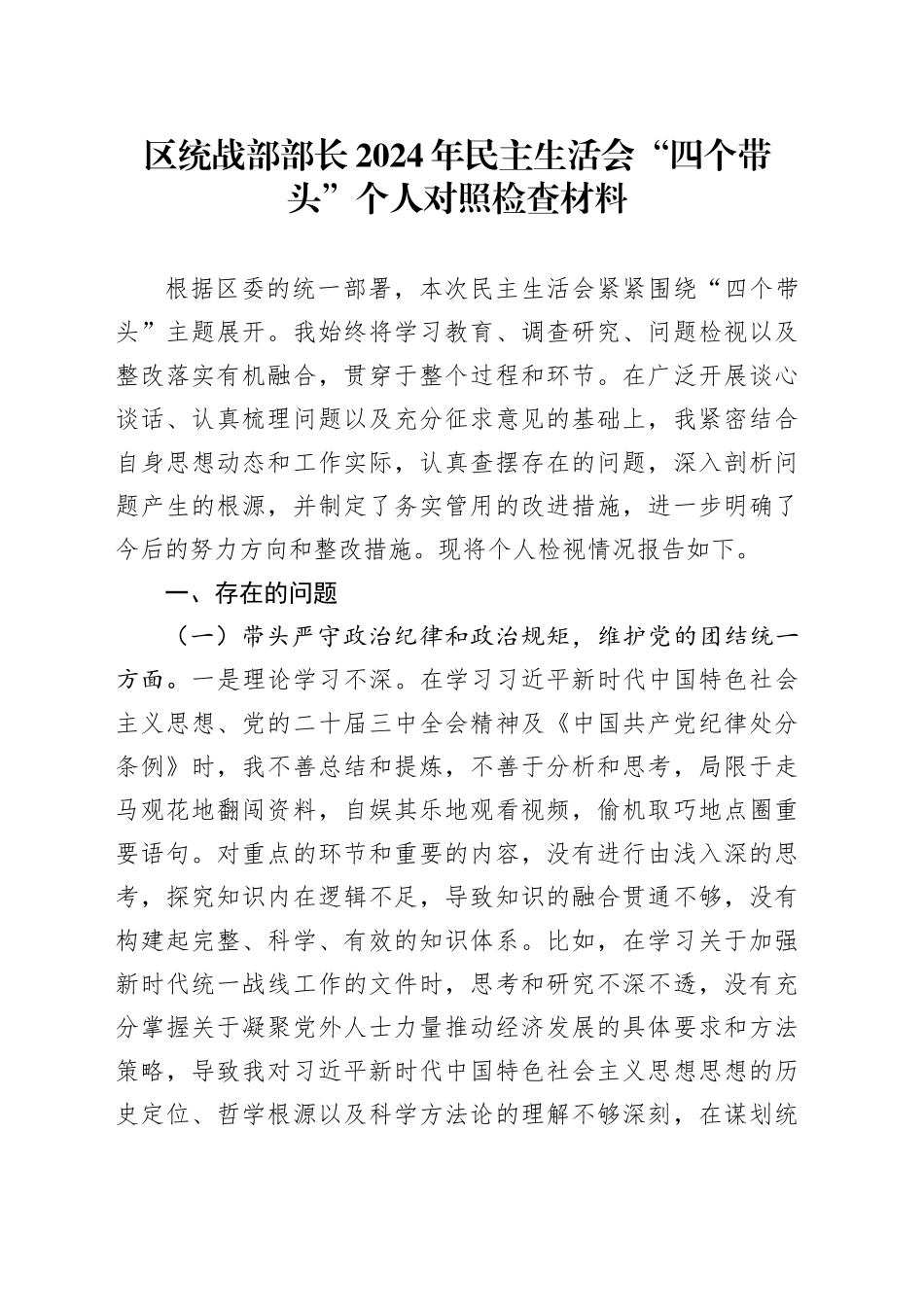 区统战部部长2024年民主生活会“四个带头”个人对照检查材料

根据区委的统一部署，本次民主生活会紧紧围绕“四个带头”主题展开。我始终将学习教育、调查研究、问题检视以及整改落实有机融合，贯穿于整个过程和环节。在广泛开展谈心谈话、认真梳理问题以及充分征求意见的基础上，我紧密结合自身思想动态和工作实际，认真查摆存在的问题，深入剖析问题产生的根源，并制定了务实管用的改进措施，进一步明确了今后的努力方向和整改措施。现将个人检视情况报告如下。

一、存在的问题

（一）带头严守政治纪律和政治规矩，维护党的团结统一方面。一是理论学习不深。在学习习近平新时代中国特色社会主义思想、党的二十届三中全会精神及《中国共产党纪律处分条例》时，我不善总结和提炼，不善于分析和思考，局限于走马观花地翻阅资料，自娱其乐地观看视频，偷机取巧地点圈重要语句。对重点的环节和重要的内容，没有进行由浅入深的思考，探究知识内在逻辑不足，导致知识的融合贯通不够，没有构建起完整、科学、有效的知识体系。比如，在学习关于加强新时代统一战线工作的文件时，思考和研究不深不透，没有充分掌握关于凝聚党外人士力量推动经济发展的具体要求和方法策略，导致我对习近平新时代中国特色社会主义思想思想的历史定位、哲学根源以及科学方法论的理解不够深刻，在谋划统